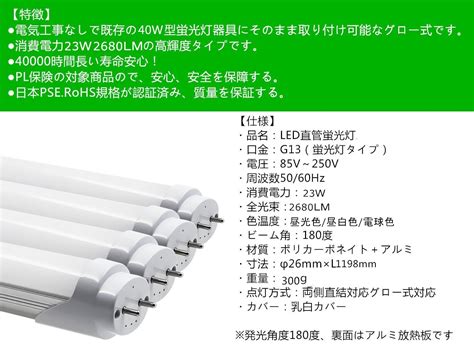 【特徴】
●電気工事なしで既存の40W型蛍光灯器具にそのまま取り付け可能なグロー式です。
●消費電力23W2680LMの高輝度タイプです。
●40000時間長い寿命安心！
●PL保険の対象商品ので、安心、安全を保障する。
●日本PSE.RoHS規格が認証済み、質量を保証する。

【仕様】
・品名：LED直管蛍光灯
・口金：G13（蛍光灯タイプ）
・電圧：85V～250V
・周波数50/60Hz
・消費電力：23W
・全光束：2680LM
・色温度：昼光色/昼白色/電球色
・ビーム角：180度
・材質：ポリカーボネイト＋アルミ
・寸法：φ26mm×L1198mm
・重量：300g
・点灯方式：両側直結対応グロー式対応
・カバー：乳白カバー

※発光角度180度、裏面はアルミ放熱板です